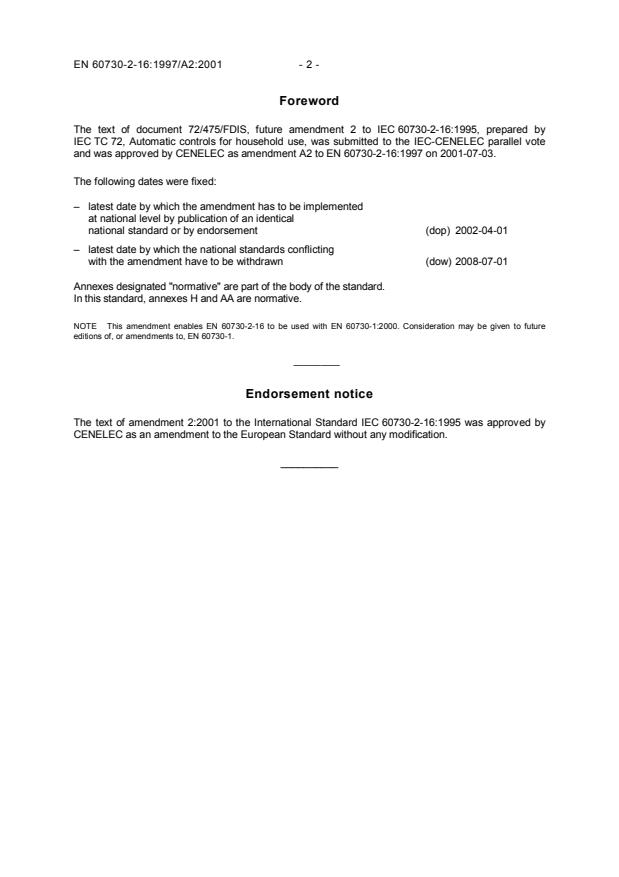 EN 60730-2-16:1997/A2:2001 - 2 -

Foreword

The text of document 72/475/FDIS, future amendment 2 to IEC 60730-2-16:1995, prepared by IEC TC 72, Automatic controls for household use, was submitted to the IEC-CENELEC parallel vote and was approved by CENELEC as amendment A2 to EN 60730-2-16:1997 on 2001-07-03.

The following dates were fixed:

– latest date by which the amendment has to be implemented at national level by publication of an identical national standard or by endorsement (dop) 2002-04-01

– latest date by which the national standards conflicting with the amendment have to be withdrawn (dow) 2008-07-01

Annexes designated "normative" are part of the body of the standard.
In this standard, annexes H and AA are normative.

NOTE This amendment enables EN 60730-2-16 to be used with EN 60730-1:2000. Consideration may be given to future editions of, or amendments to, EN 60730-1.

Endorsement notice

The text of amendment 2:2001 to the International Standard IEC 60730-2-16:1995 was approved by CENELEC as an amendment to the European Standard without any modification.